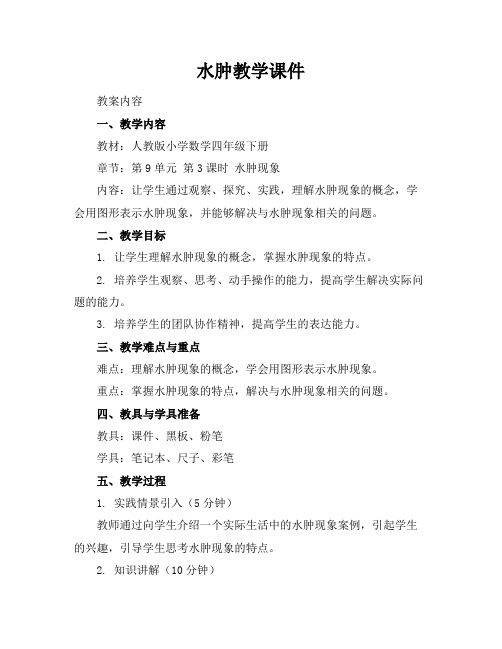 水肿教学课件

教案内容

一、教学内容

教材：人教版小学数学四年级下册

章节：第 9 单元 第 3 课时 水肿现象

内容：让学生通过观察、探究、实践，理解水肿现象的概念，学会用图形表示水肿现象，并能够解决与水肿现象相关的问题。

二、教学目标

1. 让学生理解水肿现象的概念，掌握水肿现象的特点。

2. 培养学生观察、思考、动手操作的能力，提高学生解决实际问题的能力。

3. 培养学生的团队协作精神，提高学生的表达能力。

三、教学难点与重点

难点：理解水肿现象的概念，学会用图形表示水肿现象。

重点：掌握水肿现象的特点，解决与水肿现象相关的问题。

四、教具与学具准备

教具：课件、黑板、粉笔

学具：笔记本、尺子、彩笔

五、教学过程

1. 实践情景引入（5 分钟）

教师通过向学生介绍一个实际生活中的水肿现象案例，引起学生的兴趣，引导学生思考水肿现象的特点。

2. 知识讲解（10 分钟）